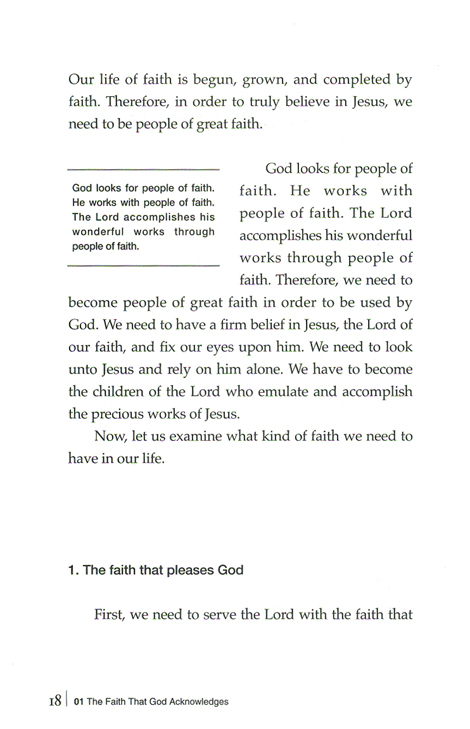 Our life of faith is begun, grown, and completed by faith. Therefore, in order to truly believe in Jesus, we need to be people of great faith.

God looks for people of faith. He works with people of faith. The Lord accomplishes his wonderful works through people of faith.

God looks for people of faith. He works with people of faith. The Lord accomplishes his wonderful works through people of faith. Therefore, we need to become people of great faith in order to be used by God. We need to have a firm belief in Jesus, the Lord of our faith, and fix our eyes upon him. We need to look unto Jesus and rely on him alone. We have to become the children of the Lord who emulate and accomplish the precious works of Jesus.

Now, let us examine what kind of faith we need to have in our life.

1. The faith that pleases God

First, we need to serve the Lord with the faith that

18 | 01 The Faith That God Acknowledges